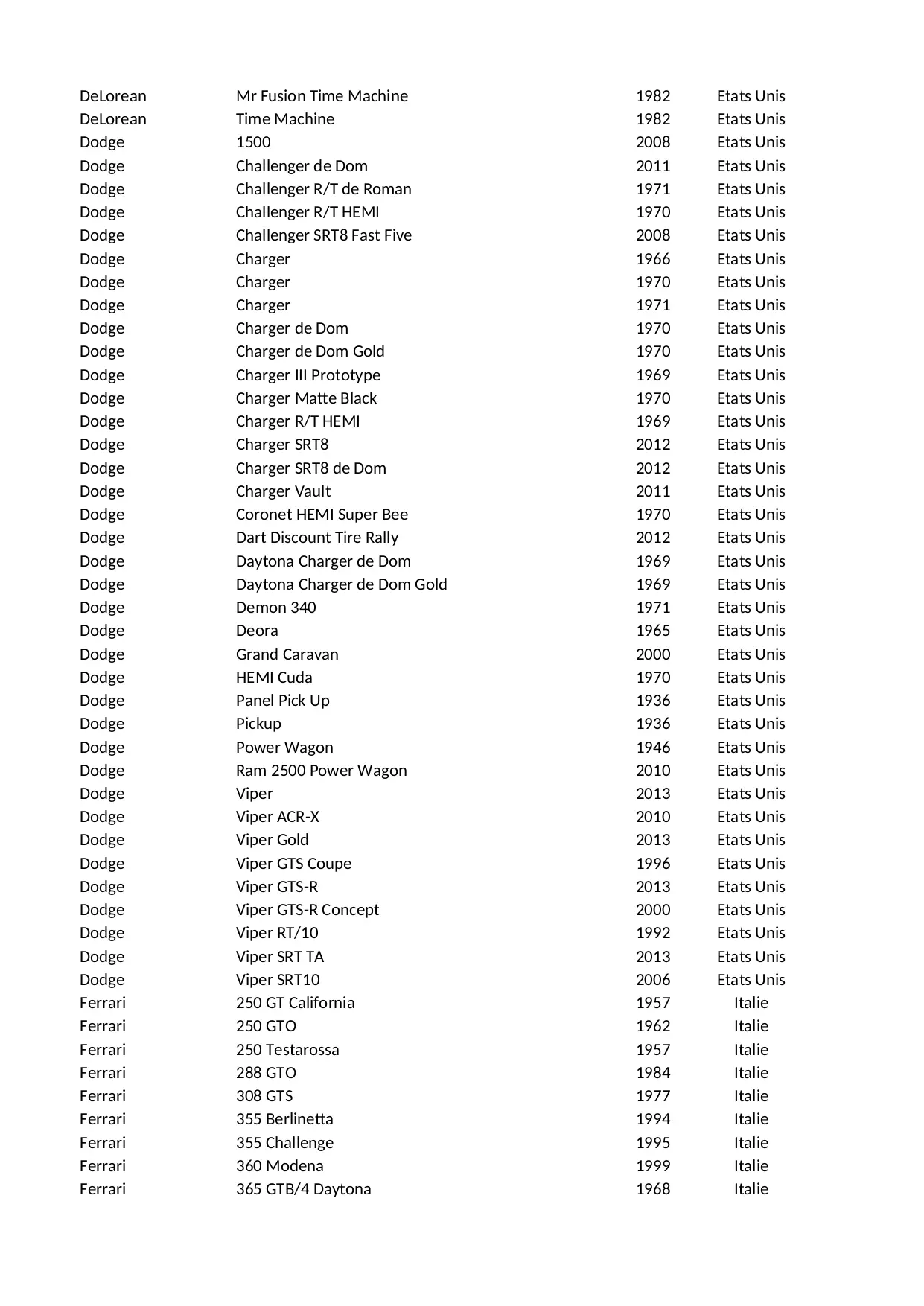 | | | | |
|---|---|---|---|
| DeLorean | Mr Fusion Time Machine | 1982 | Etats Unis |
| DeLorean | Time Machine | 1982 | Etats Unis |
| Dodge | 1500 | 2008 | Etats Unis |
| Dodge | Challenger de Dom | 2011 | Etats Unis |
| Dodge | Challenger R/T de Roman | 1971 | Etats Unis |
| Dodge | Challenger R/T HEMI | 1970 | Etats Unis |
| Dodge | Challenger SRT8 Fast Five | 2008 | Etats Unis |
| Dodge | Charger | 1966 | Etats Unis |
| Dodge | Charger | 1970 | Etats Unis |
| Dodge | Charger | 1971 | Etats Unis |
| Dodge | Charger de Dom | 1970 | Etats Unis |
| Dodge | Charger de Dom Gold | 1970 | Etats Unis |
| Dodge | Charger III Prototype | 1969 | Etats Unis |
| Dodge | Charger Matte Black | 1970 | Etats Unis |
| Dodge | Charger R/T HEMI | 1969 | Etats Unis |
| Dodge | Charger SRT8 | 2012 | Etats Unis |
| Dodge | Charger SRT8 de Dom | 2012 | Etats Unis |
| Dodge | Charger Vault | 2011 | Etats Unis |
| Dodge | Coronet HEMI Super Bee | 1970 | Etats Unis |
| Dodge | Dart Discount Tire Rally | 2012 | Etats Unis |
| Dodge | Daytona Charger de Dom | 1969 | Etats Unis |
| Dodge | Daytona Charger de Dom Gold | 1969 | Etats Unis |
| Dodge | Demon 340 | 1971 | Etats Unis |
| Dodge | Deora | 1965 | Etats Unis |
| Dodge | Grand Caravan | 2000 | Etats Unis |
| Dodge | HEMI Cuda | 1970 | Etats Unis |
| Dodge | Panel Pick Up | 1936 | Etats Unis |
| Dodge | Pickup | 1936 | Etats Unis |
| Dodge | Power Wagon | 1946 | Etats Unis |
| Dodge | Ram 2500 Power Wagon | 2010 | Etats Unis |
| Dodge | Viper | 2013 | Etats Unis |
| Dodge | Viper ACR-X | 2010 | Etats Unis |
| Dodge | Viper Gold | 2013 | Etats Unis |
| Dodge | Viper GTS Coupe | 1996 | Etats Unis |
| Dodge | Viper GTS-R | 2013 | Etats Unis |
| Dodge | Viper GTS-R Concept | 2000 | Etats Unis |
| Dodge | Viper RT/10 | 1992 | Etats Unis |
| Dodge | Viper SRT TA | 2013 | Etats Unis |
| Dodge | Viper SRT10 | 2006 | Etats Unis |
| Ferrari | 250 GT California | 1957 | Italie |
| Ferrari | 250 GTO | 1962 | Italie |
| Ferrari | 250 Testarossa | 1957 | Italie |
| Ferrari | 288 GTO | 1984 | Italie |
| Ferrari | 308 GTS | 1977 | Italie |
| Ferrari | 355 Berlinetta | 1994 | Italie |
| Ferrari | 355 Challenge | 1995 | Italie |
| Ferrari | 360 Modena | 1999 | Italie |
| Ferrari | 365 GTB/4 Daytona | 1968 | Italie |